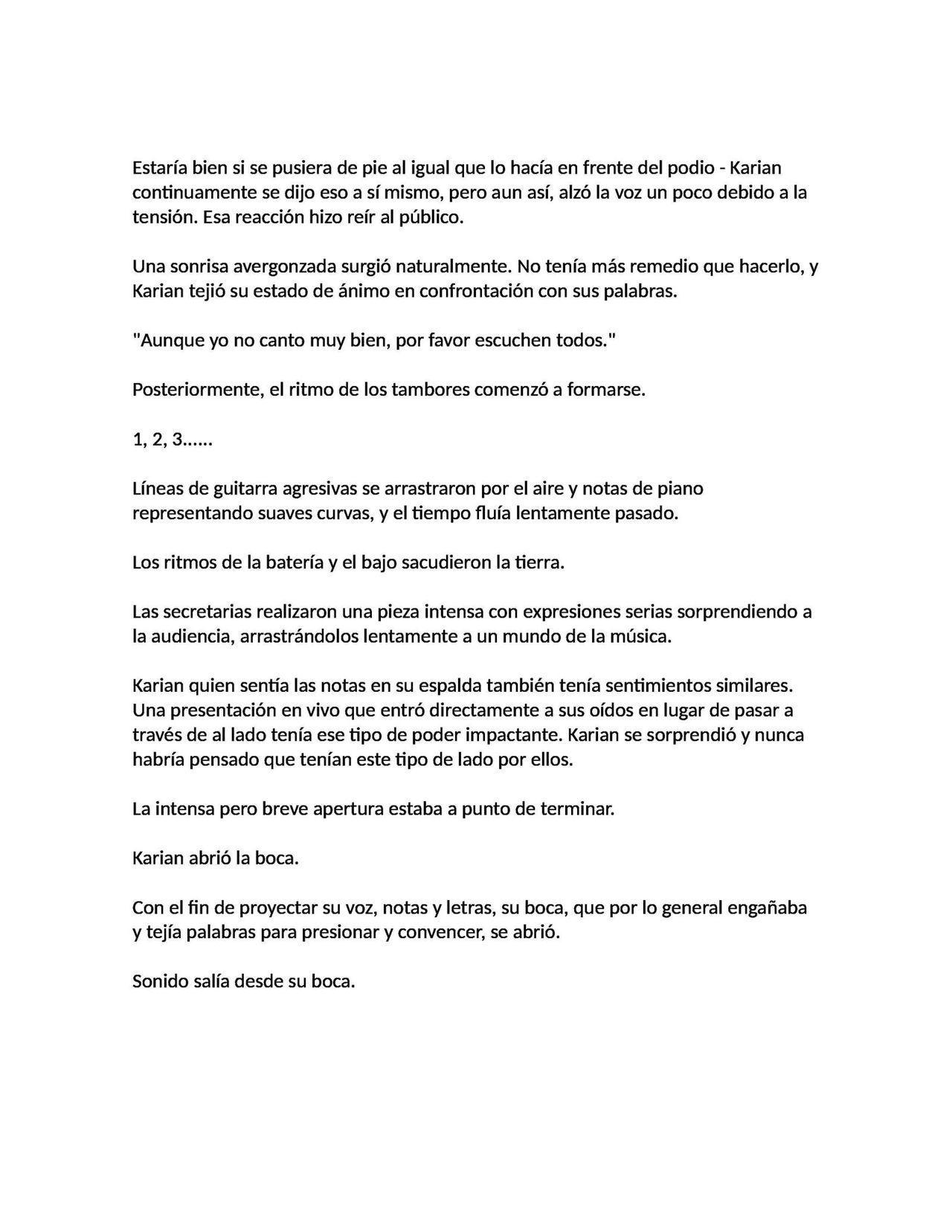 Estaría bien si se pusiera de pie al igual que lo hacía en frente del podio - Karian continuamente se dijo eso a sí mismo, pero aun así, alzó la voz un poco debido a la tensión. Esa reacción hizo reír al público.

Una sonrisa avergonzada surgió naturalmente. No tenía más remedio que hacerlo, y Karian tejió su estado de ánimo en confrontación con sus palabras.

"Aunque yo no canto muy bien, por favor escuchen todos."

Posteriormente, el ritmo de los tambores comenzó a formarse.

1, 2, 3......

Líneas de guitarra agresivas se arrastraron por el aire y notas de piano representando suaves curvas, y el tiempo fluía lentamente pasado.

Los ritmos de la batería y el bajo sacudieron la tierra.

Las secretarias realizaron una pieza intensa con expresiones serias sorprendiendo a la audiencia, arrastrándolos lentamente a un mundo de la música.

Karian quien sentía las notas en su espalda también tenía sentimientos similares. Una presentación en vivo que entró directamente a sus oídos en lugar de pasar a través de al lado tenía ese tipo de poder impactante. Karian se sorprendió y nunca habría pensado que tenían este tipo de lado por ellos.

La intensa pero breve apertura estaba a punto de terminar.

Karian abrió la boca.

Con el fin de proyectar su voz, notas y letras, su boca, que por lo general engañaba y tejía palabras para presionar y convencer, se abrió.

Sonido salía desde su boca.